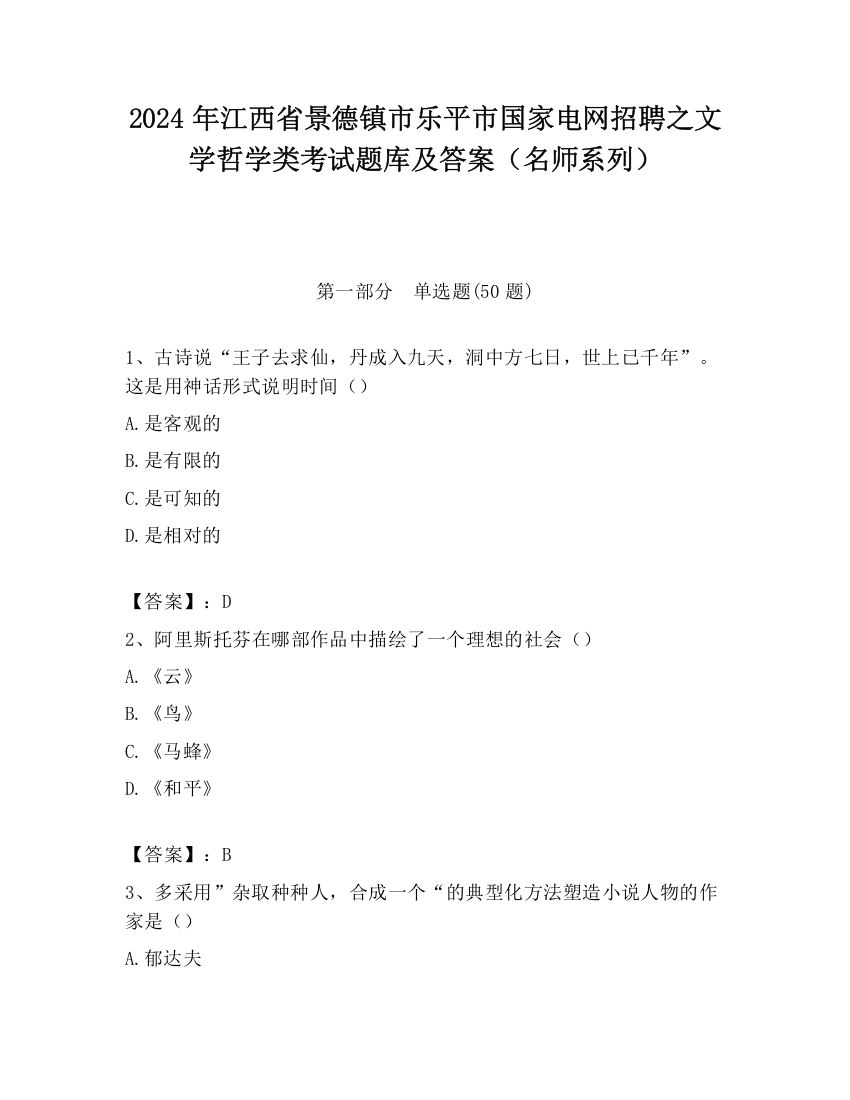 2024 年江西省景德镇市乐平市国家电网招聘之文学哲学类考试题库及答案（名师系列）

第一部分　单选题(50 题)

1、古诗说“王子去求仙，丹成入九天，洞中方七日，世上已千年”。这是用神话形式说明时间（）

A.是客观的

B.是有限的

C.是可知的

D.是相对的

【答案】：D

2、阿里斯托芬在哪部作品中描绘了一个理想的社会（）

A.《云》

B.《鸟》

C.《马蜂》

D.《和平》

【答案】：B

3、多采用”杂取种种人，合成一个“的典型化方法塑造小说人物的作家是（）

A.郁达夫